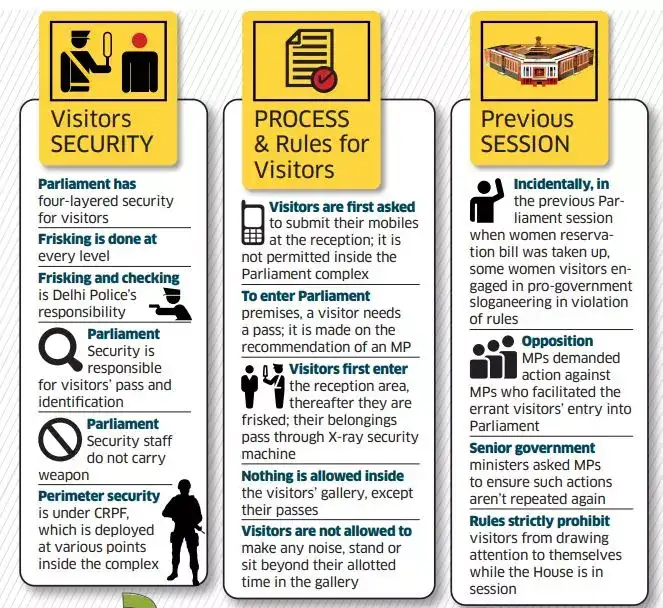 Visitors SECURITY

Parliament has four-layered security for visitors

Frisking is done at every level

Frisking and checking is Delhi Police's responsibility

Parliament Security is responsible for visitors' pass and identification

Parliament Security staff do not carry weapon

Perimeter security is under CRPF, which is deployed at various points inside the complex

PROCESS & Rules for Visitors

Visitors are first asked to submit their mobiles at the reception; it is not permitted inside the Parliament complex

To enter Parliament premises, a visitor needs a pass; it is made on the recommendation of an MP

Visitors first enter the reception area, thereafter they are frisked; their belongings pass through X-ray security machine

Nothing is allowed inside the visitors' gallery, except their passes

Visitors are not allowed to make any noise, stand or sit beyond their allotted time in the gallery

Previous SESSION

Incidentally, in the previous Parliament session when women reservation bill was taken up, some women visitors engaged in pro-government sloganeering in violation of rules

Opposition MPs demanded action against MPs who facilitated the errant visitors' entry into Parliament

Senior government ministers asked MPs to ensure such actions aren't repeated again

Rules strictly prohibit visitors from drawing attention to themselves while the House is in session